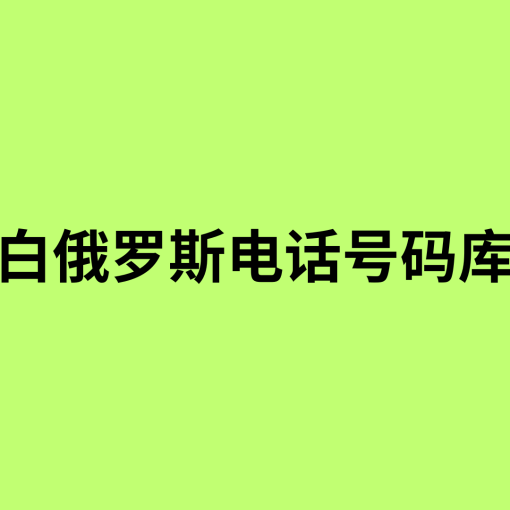 白俄罗斯电话号码库